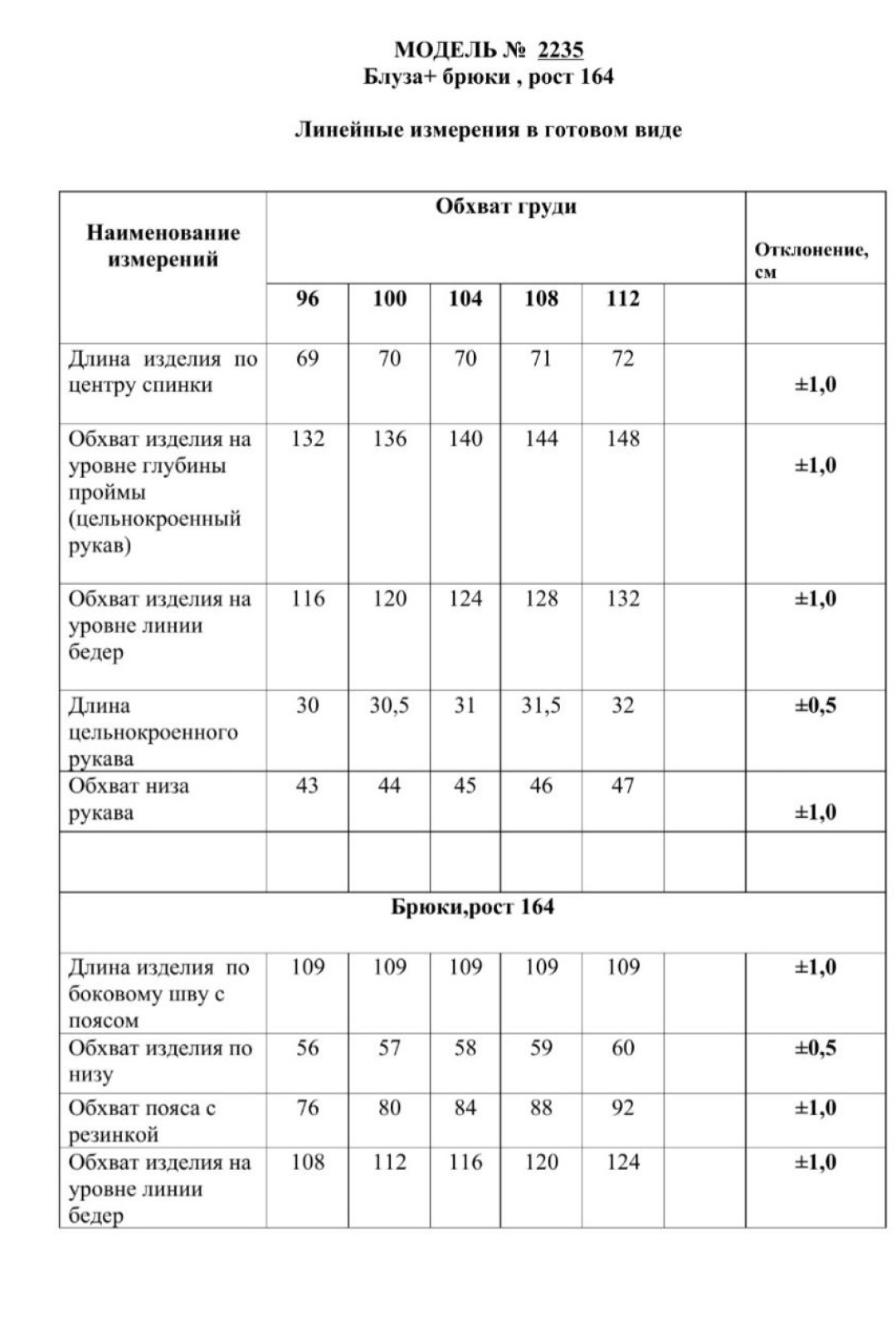 МОДЕЛЬ № 2235
Блуза+ брюки , рост 164

Линейные измерения в готовом виде

| Наименование измерений | Обхват груди | | | | | | Отклонение, см |
|---|---|---|---|---|---|---|---|
| | 96 | 100 | 104 | 108 | 112 | | |
| Длина изделия по центру спинки | 69 | 70 | 70 | 71 | 72 | | ±1,0 |
| Обхват изделия на уровне глубины проймы (цельнокроенный рукав) | 132 | 136 | 140 | 144 | 148 | | ±1,0 |
| Обхват изделия на уровне линии бедер | 116 | 120 | 124 | 128 | 132 | | ±1,0 |
| Длина цельнокроенного рукава | 30 | 30,5 | 31 | 31,5 | 32 | | ±0,5 |
| Обхват низа рукава | 43 | 44 | 45 | 46 | 47 | | ±1,0 |
| | | | | | | | |
| Брюки,рост 164 | | | | | | | |
| Длина изделия по боковому шву с поясом | 109 | 109 | 109 | 109 | 109 | | ±1,0 |
| Обхват изделия по низу | 56 | 57 | 58 | 59 | 60 | | ±0,5 |
| Обхват пояса с резинкой | 76 | 80 | 84 | 88 | 92 | | ±1,0 |
| Обхват изделия на уровне линии бедер | 108 | 112 | 116 | 120 | 124 | | ±1,0 |